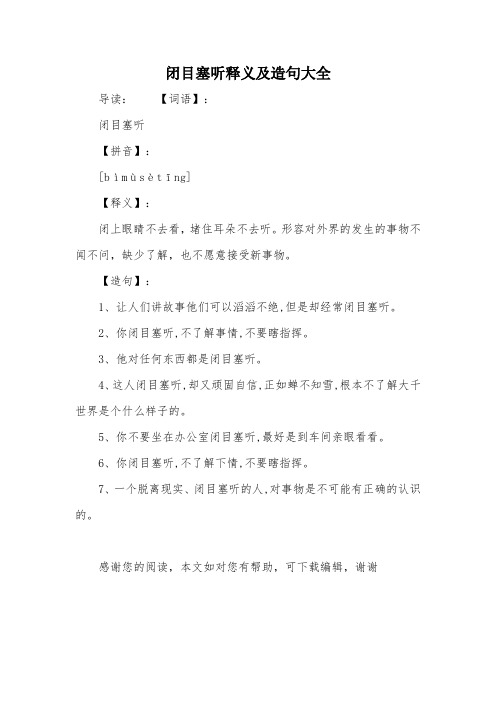 闭目塞听释义及造句大全

导读：　　【词语】：

闭目塞听

【拼音】：

[bìmùsètīng]

【释义】：

闭上眼睛不去看，堵住耳朵不去听。形容对外界的发生的事物不闻不问，缺少了解，也不愿意接受新事物。

【造句】：

1、让人们讲故事他们可以滔滔不绝，但是却经常闭目塞听。

2、你闭目塞听，不了解事情，不要瞎指挥。

3、他对任何东西都是闭目塞听。

4、这人闭目塞听，却又顽固自信，正如蝉不知雪，根本不了解大千世界是个什么样子的。

5、你不要坐在办公室闭目塞听，最好是到车间亲眼看看。

6、你闭目塞听，不了解下情，不要瞎指挥。

7、一个脱离现实、闭目塞听的人，对事物是不可能有正确的认识的。

感谢您的阅读，本文如对您有帮助，可下载编辑，谢谢